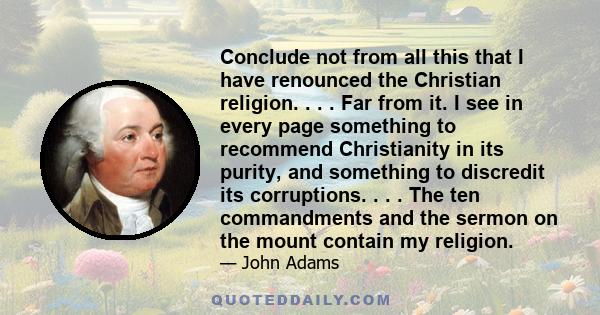 Conclude not from all this that I have renounced the Christian religion. . . . Far from it. I see in every page something to recommend Christianity in its purity, and something to discredit its corruptions. . . . The ten commandments and the sermon on the mount contain my religion.

— John Adams

QUOTEDDAILY.COM